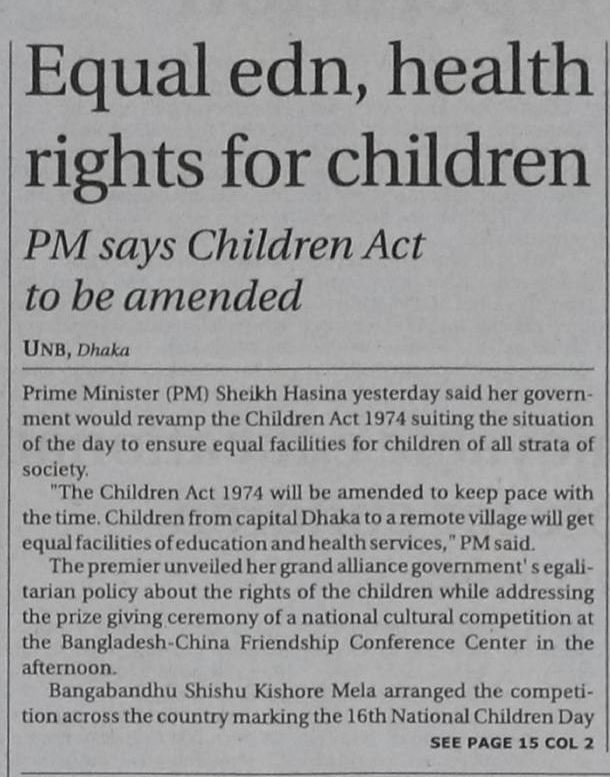 Equal edn, health rights for children

PM says Children Act to be amended

UNB, Dhaka

Prime Minister (PM) Sheikh Hasina yesterday said her government would revamp the Children Act 1974 suiting the situation of the day to ensure equal facilities for children of all strata of society.

"The Children Act 1974 will be amended to keep pace with the time. Children from capital Dhaka to a remote village will get equal facilities of education and health services," PM said.

The premier unveiled her grand alliance government's egalitarian policy about the rights of the children while addressing the prize giving ceremony of a national cultural competition at the Bangladesh-China Friendship Conference Center in the afternoon.

Bangabandhu Shishu Kishore Mela arranged the competition across the country marking the 16th National Children Day

SEE PAGE 15 COL 2